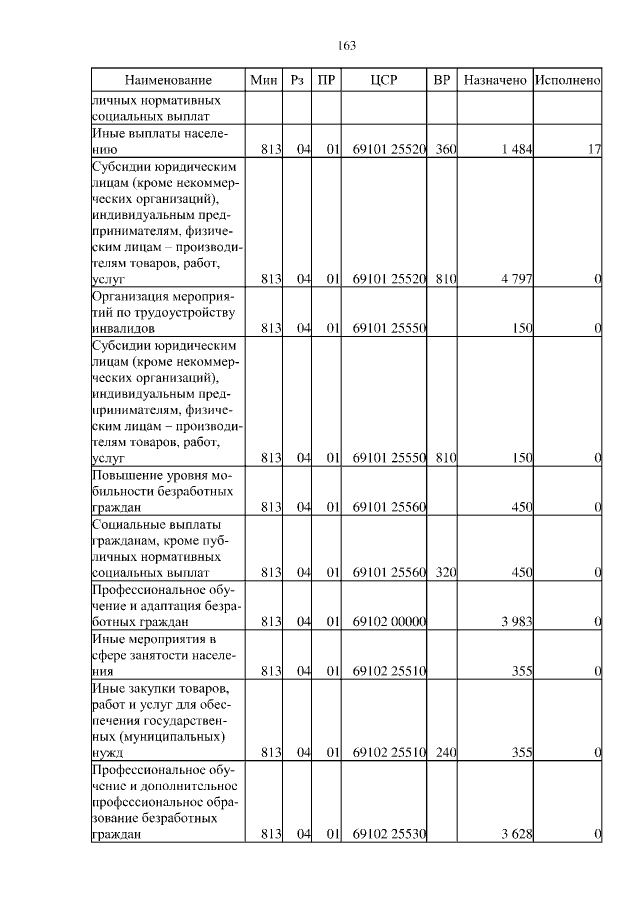 163

| Наименование | Мин | Рз | ПР | ЦСР | ВР | Назначено | Исполнено |
|---|---|---|---|---|---|---|---|
| личных нормативных социальных выплат | | | | | | | |
| Иные выплаты населению | 813 | 04 | 01 | 69101 25520 | 360 | 1 484 | 17 |
| Субсидии юридическим лицам (кроме некоммерческих организаций), индивидуальным предпринимателям, физическим лицам – производителям товаров, работ, услуг | 813 | 04 | 01 | 69101 25520 | 810 | 4 797 | 0 |
| Организация мероприятий по трудоустройству инвалидов | 813 | 04 | 01 | 69101 25550 | | 150 | 0 |
| Субсидии юридическим лицам (кроме некоммерческих организаций), индивидуальным предпринимателям, физическим лицам – производителям товаров, работ, услуг | 813 | 04 | 01 | 69101 25550 | 810 | 150 | 0 |
| Повышение уровня мобильности безработных граждан | 813 | 04 | 01 | 69101 25560 | | 450 | 0 |
| Социальные выплаты гражданам, кроме публичных нормативных социальных выплат | 813 | 04 | 01 | 69101 25560 | 320 | 450 | 0 |
| Профессиональное обучение и адаптация безработных граждан | 813 | 04 | 01 | 69102 00000 | | 3 983 | 0 |
| Иные мероприятия в сфере занятости населения | 813 | 04 | 01 | 69102 25510 | | 355 | 0 |
| Иные закупки товаров, работ и услуг для обеспечения государственных (муниципальных) нужд | 813 | 04 | 01 | 69102 25510 | 240 | 355 | 0 |
| Профессиональное обучение и дополнительное профессиональное образование безработных граждан | 813 | 04 | 01 | 69102 25530 | | 3 628 | 0 |